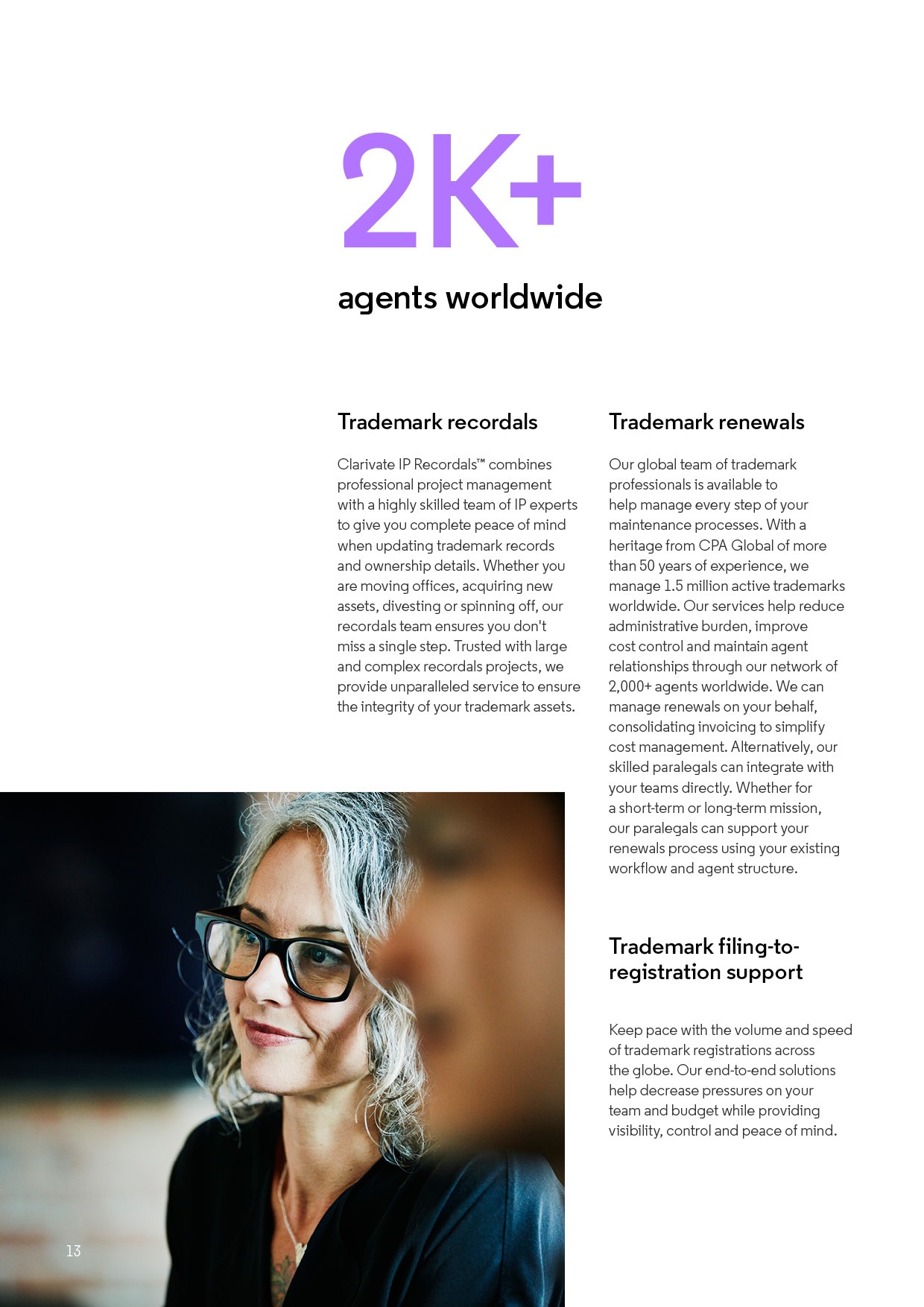 2K+

agents worldwide

Trademark recordals

Clarivate IP Recordals™ combines professional project management with a highly skilled team of IP experts to give you complete peace of mind when updating trademark records and ownership details. Whether you are moving offices, acquiring new assets, divesting or spinning off, our recordals team ensures you don't miss a single step. Trusted with large and complex recordals projects, we provide unparalleled service to ensure the integrity of your trademark assets.

Trademark renewals

Our global team of trademark professionals is available to help manage every step of your maintenance processes. With a heritage from CPA Global of more than 50 years of experience, we manage 1.5 million active trademarks worldwide. Our services help reduce administrative burden, improve cost control and maintain agent relationships through our network of 2,000+ agents worldwide. We can manage renewals on your behalf, consolidating invoicing to simplify cost management. Alternatively, our skilled paralegals can integrate with your teams directly. Whether for a short-term or long-term mission, our paralegals can support your renewals process using your existing workflow and agent structure.

Trademark filing-to-registration support

Keep pace with the volume and speed of trademark registrations across the globe. Our end-to-end solutions help decrease pressures on your team and budget while providing visibility, control and peace of mind.

13